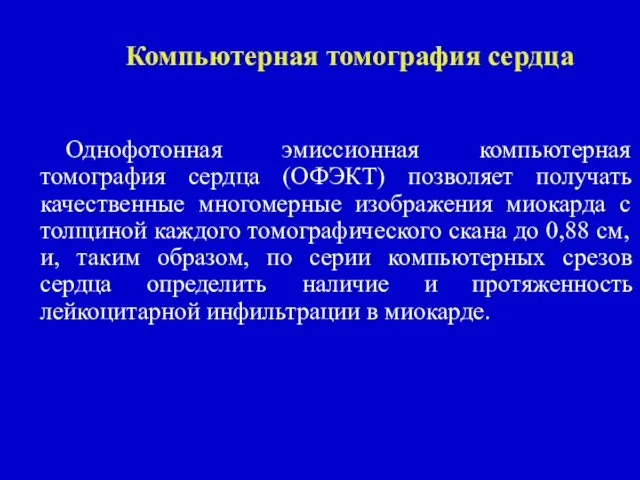 Компьютерная томография сердца

Однофотонная эмиссионная компьютерная томография сердца (ОФЭКТ) позволяет получать качественные многомерные изображения миокарда с толщиной каждого томографического скана до 0,88 см, и, таким образом, по серии компьютерных срезов сердца определить наличие и протяженность лейкоцитарной инфильтрации в миокарде.